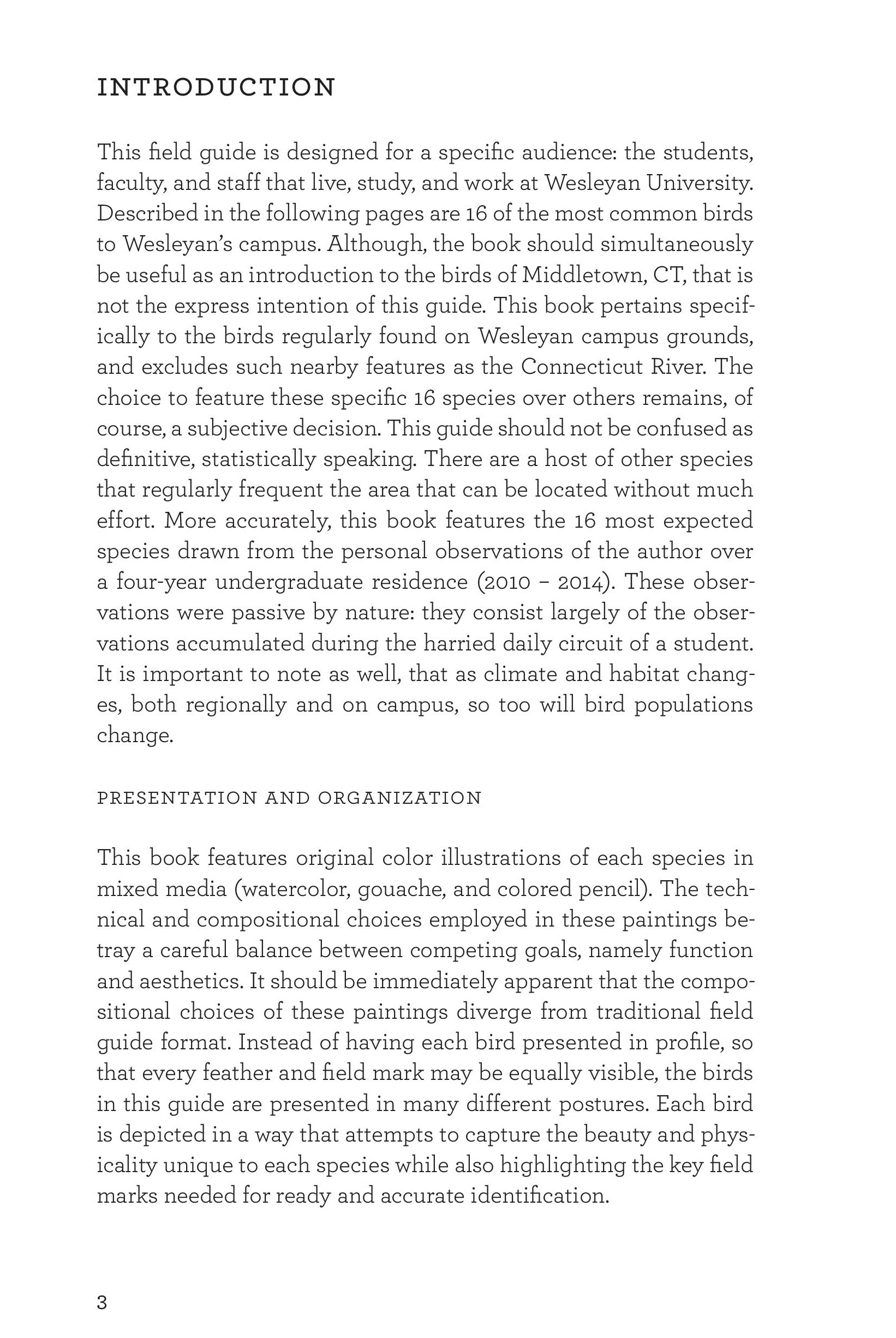 INTRODUCTION

This field guide is designed for a specific audience: the students, faculty, and staff that live, study, and work at Wesleyan University. Described in the following pages are 16 of the most common birds to Wesleyan's campus. Although, the book should simultaneously be useful as an introduction to the birds of Middletown, CT, that is not the express intention of this guide. This book pertains specifically to the birds regularly found on Wesleyan campus grounds, and excludes such nearby features as the Connecticut River. The choice to feature these specific 16 species over others remains, of course, a subjective decision. This guide should not be confused as definitive, statistically speaking. There are a host of other species that regularly frequent the area that can be located without much effort. More accurately, this book features the 16 most expected species drawn from the personal observations of the author over a four-year undergraduate residence (2010 – 2014). These observations were passive by nature: they consist largely of the observations accumulated during the harried daily circuit of a student. It is important to note as well, that as climate and habitat changes, both regionally and on campus, so too will bird populations change.

PRESENTATION AND ORGANIZATION

This book features original color illustrations of each species in mixed media (watercolor, gouache, and colored pencil). The technical and compositional choices employed in these paintings betray a careful balance between competing goals, namely function and aesthetics. It should be immediately apparent that the compositional choices of these paintings diverge from traditional field guide format. Instead of having each bird presented in profile, so that every feather and field mark may be equally visible, the birds in this guide are presented in many different postures. Each bird is depicted in a way that attempts to capture the beauty and physicality unique to each species while also highlighting the key field marks needed for ready and accurate identification.

3